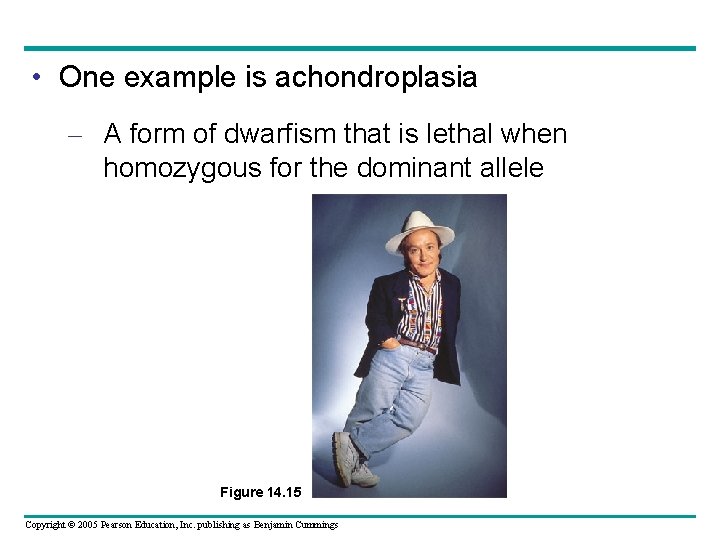 • One example is achondroplasia

– A form of dwarfism that is lethal when homozygous for the dominant allele

Figure 14.15

Copyright © 2005 Pearson Education, Inc. publishing as Benjamin Cummings